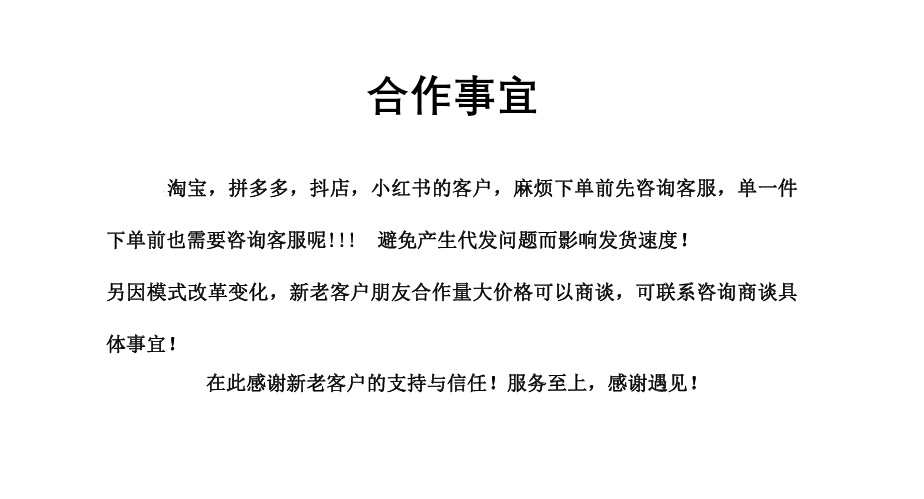 合作事宜

淘宝，拼多多，抖店，小红书的客户，麻烦下单前先咨询客服，单一件下单前也需要咨询客服呢!!! 避免产生代发问题而影响发货速度！

另因模式改革变化，新老客户朋友合作量大价格可以商谈，可联系咨询商谈具体事宜！

在此感谢新老客户的支持与信任！服务至上，感谢遇见！